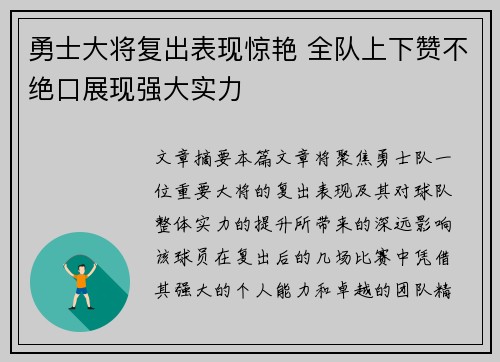 勇士大将复出表现惊艳 全队上下赞不绝口展现强大实力

文章摘要本篇文章将聚焦勇士队一位重要大将的复出表现及其对球队整体实力的提升所带来的深远影响该球员在复出后的几场比赛中凭借其强大的个人能力和卓越的团队精